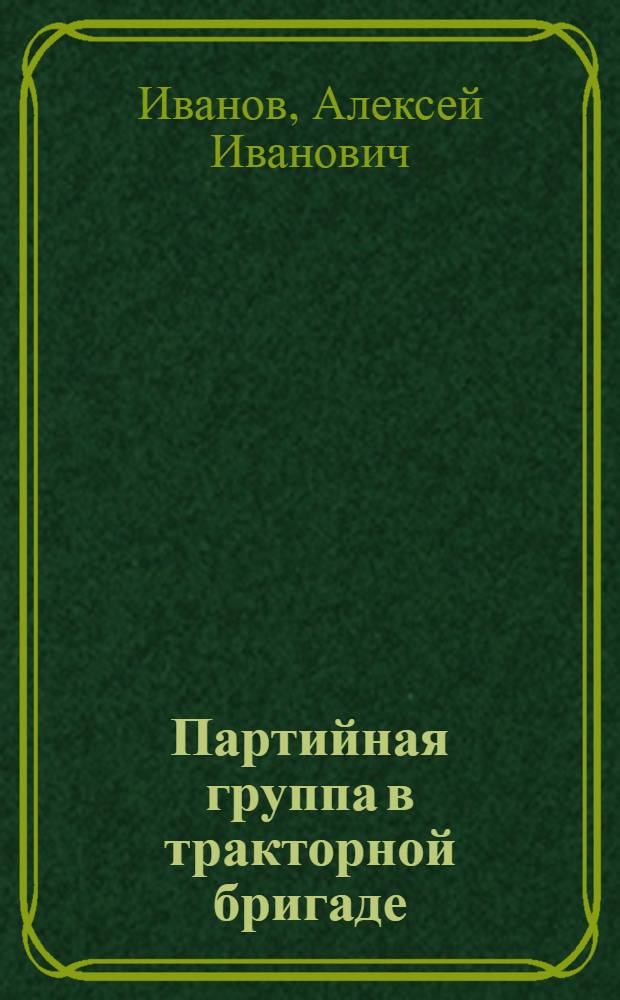 Иванов, Алексей Иванович

Партийная группа в тракторной бригаде